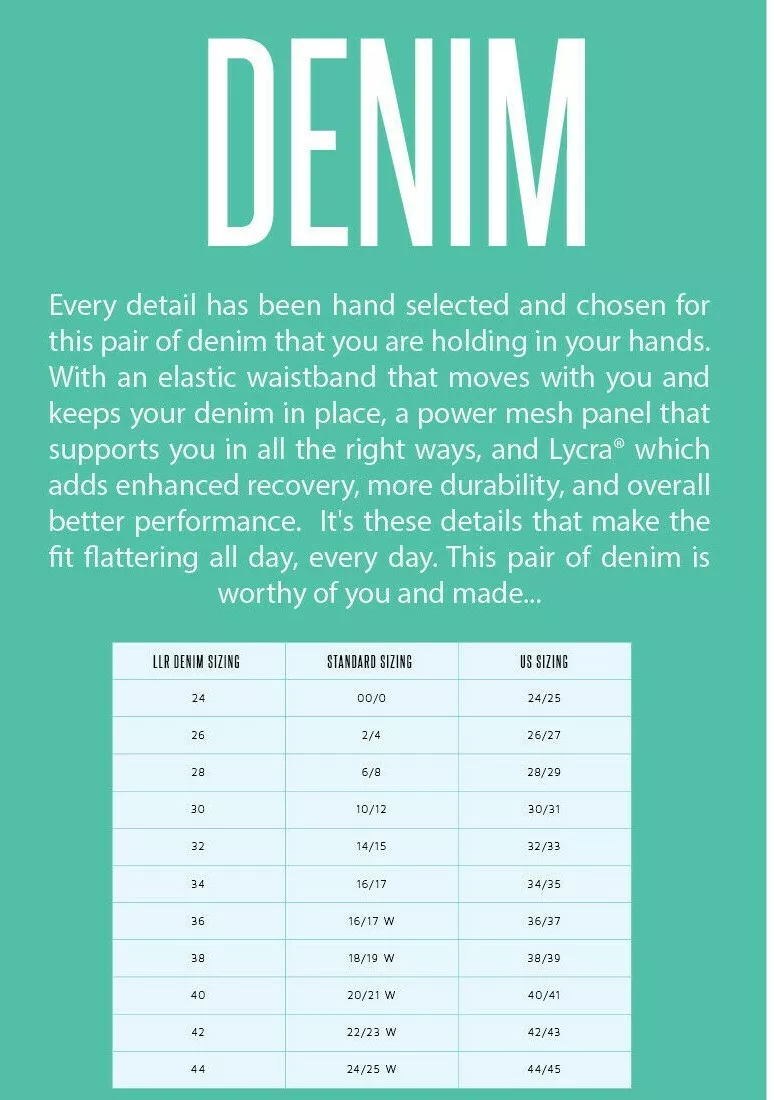 DENIM

Every detail has been hand selected and chosen for this pair of denim that you are holding in your hands. With an elastic waistband that moves with you and keeps your denim in place, a power mesh panel that supports you in all the right ways, and Lycra® which adds enhanced recovery, more durability, and overall better performance.  It's these details that make the fit flattering all day, every day. This pair of denim is worthy of you and made...

| LLR DENIM SIZING | STANDARD SIZING | US SIZING |
|---|---|---|
| 24 | 00/0 | 24/25 |
| 26 | 2/4 | 26/27 |
| 28 | 6/8 | 28/29 |
| 30 | 10/12 | 30/31 |
| 32 | 14/15 | 32/33 |
| 34 | 16/17 | 34/35 |
| 36 | 16/17 W | 36/37 |
| 38 | 18/19 W | 38/39 |
| 40 | 20/21 W | 40/41 |
| 42 | 22/23 W | 42/43 |
| 44 | 24/25 W | 44/45 |